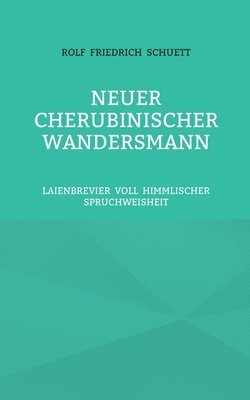 ROLF FRIEDRICH SCHUETT

NEUER CHERUBINISCHER WANDERSMANN

LAIENBREVIER VOLL HIMMLISCHER SPRUCHWEISHEIT